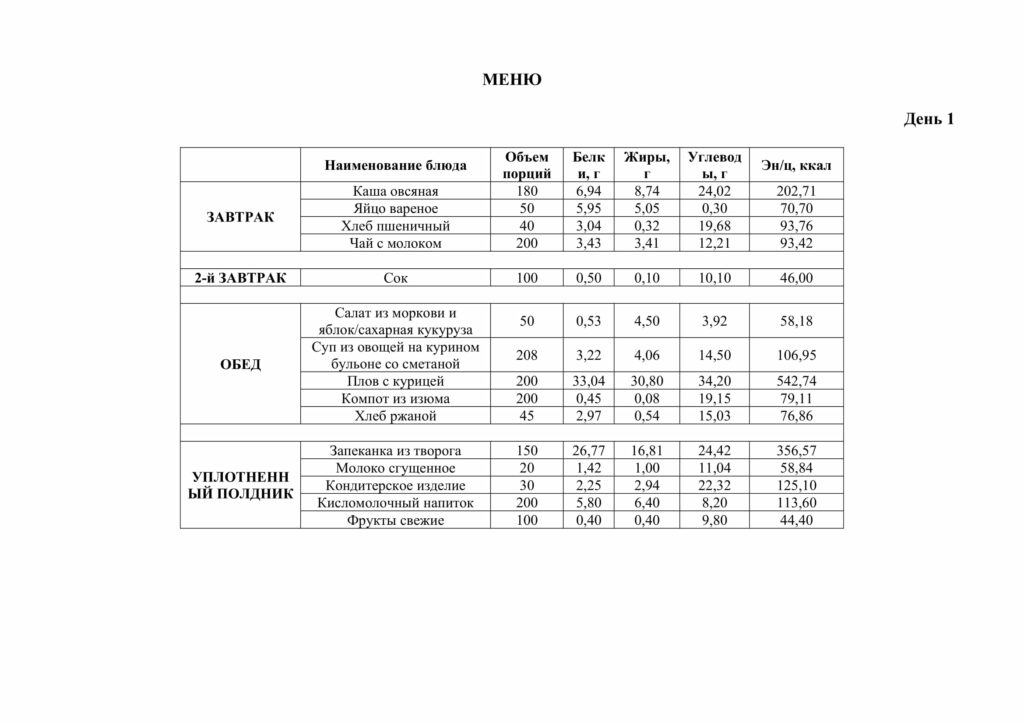 МЕНЮ

День 1

| | Наименование блюда | Объем порций | Белки, г | Жиры, г | Углеводы, г | Эн/ц, ккал |
|---|---|---|---|---|---|---|
| ЗАВТРАК | Каша овсяная | 180 | 6,94 | 8,74 | 24,02 | 202,71 |
| | Яйцо вареное | 50 | 5,95 | 5,05 | 0,30 | 70,70 |
| | Хлеб пшеничный | 40 | 3,04 | 0,32 | 19,68 | 93,76 |
| | Чай с молоком | 200 | 3,43 | 3,41 | 12,21 | 93,42 |
| | | | | | | |
| 2-й ЗАВТРАК | Сок | 100 | 0,50 | 0,10 | 10,10 | 46,00 |
| | | | | | | |
| ОБЕД | Салат из моркови и яблок/сахарная кукуруза | 50 | 0,53 | 4,50 | 3,92 | 58,18 |
| | Суп из овощей на курином бульоне со сметаной | 208 | 3,22 | 4,06 | 14,50 | 106,95 |
| | Плов с курицей | 200 | 33,04 | 30,80 | 34,20 | 542,74 |
| | Компот из изюма | 200 | 0,45 | 0,08 | 19,15 | 79,11 |
| | Хлеб ржаной | 45 | 2,97 | 0,54 | 15,03 | 76,86 |
| | | | | | | |
| УПЛОТНЕННЫЙ ПОЛДНИК | Запеканка из творога | 150 | 26,77 | 16,81 | 24,42 | 356,57 |
| | Молоко сгущенное | 20 | 1,42 | 1,00 | 11,04 | 58,84 |
| | Кондитерское изделие | 30 | 2,25 | 2,94 | 22,32 | 125,10 |
| | Кисломолочный напиток | 200 | 5,80 | 6,40 | 8,20 | 113,60 |
| | Фрукты свежие | 100 | 0,40 | 0,40 | 9,80 | 44,40 |